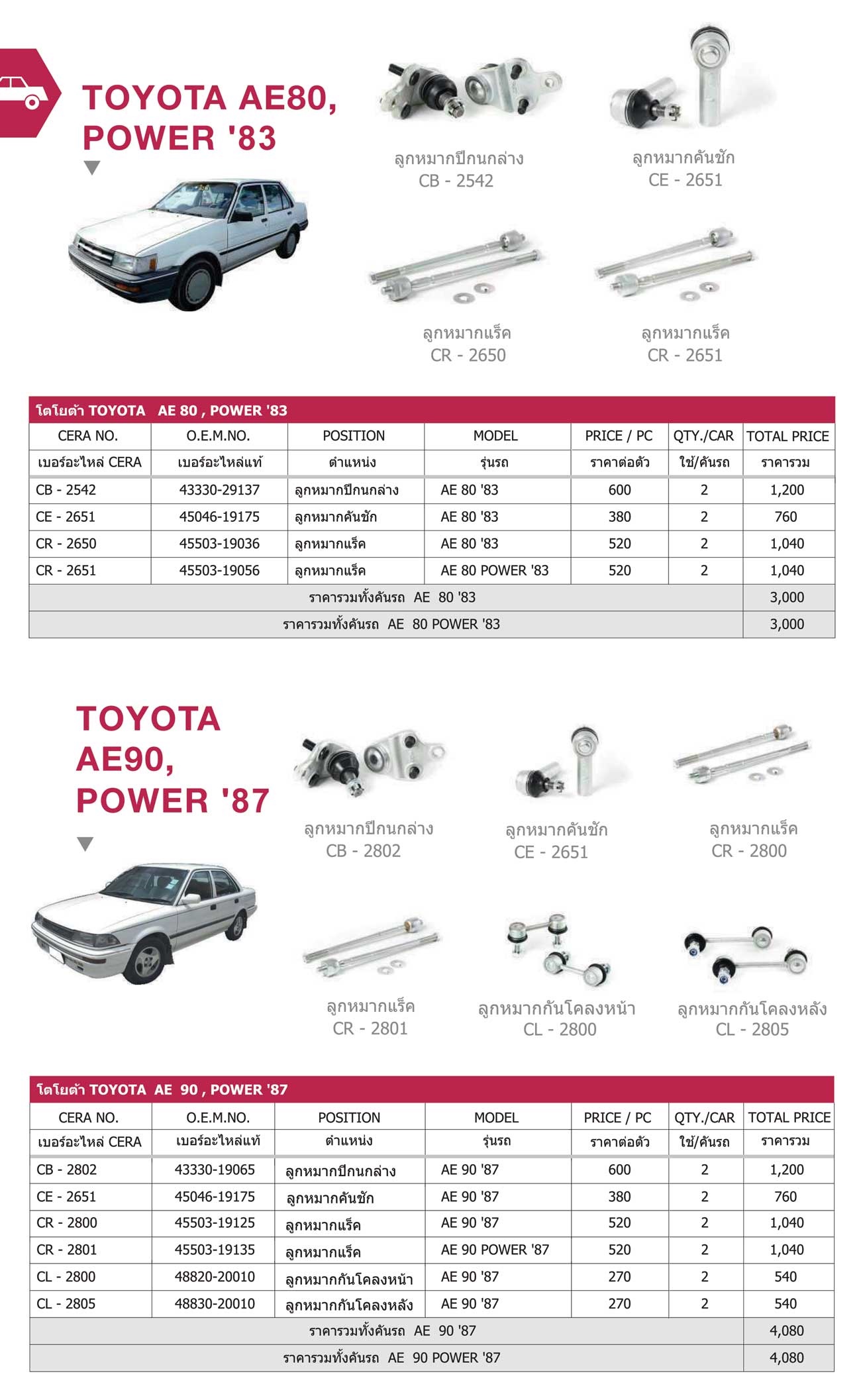 TOYOTA AE80, POWER '83

ลูกหมากปีกนกล่าง
CB - 2542

ลูกหมากคันชัก
CE - 2651

ลูกหมากแร็ค
CR - 2650

ลูกหมากแร็ค
CR - 2651

โตโยต้า TOYOTA AE 80 , POWER '83

| CERA NO. | O.E.M.NO. | POSITION | MODEL | PRICE / PC | QTY./CAR | TOTAL PRICE |
|---|---|---|---|---|---|---|
| เบอร์อะไหล่ CERA | เบอร์อะไหล่แท้ | ตำแหน่ง | รุ่นรถ | ราคาต่อตัว | ใช้/คันรถ | ราคารวม |
| CB - 2542 | 43330-29137 | ลูกหมากปีกนกล่าง | AE 80 '83 | 600 | 2 | 1,200 |
| CE - 2651 | 45046-19175 | ลูกหมากคันชัก | AE 80 '83 | 380 | 2 | 760 |
| CR - 2650 | 45503-19036 | ลูกหมากแร็ค | AE 80 '83 | 520 | 2 | 1,040 |
| CR - 2651 | 45503-19056 | ลูกหมากแร็ค | AE 80 POWER '83 | 520 | 2 | 1,040 |
| ราคารวมทั้งคันรถ AE 80 '83 | | | | | | 3,000 |
| ราคารวมทั้งคันรถ AE 80 POWER '83 | | | | | | 3,000 |

TOYOTA AE90, POWER '87

ลูกหมากปีกนกล่าง
CB - 2802

ลูกหมากคันชัก
CE - 2651

ลูกหมากแร็ค
CR - 2800

ลูกหมากแร็ค
CR - 2801

ลูกหมากกันโคลงหน้า
CL - 2800

ลูกหมากกันโคลงหลัง
CL - 2805

โตโยต้า TOYOTA AE 90 , POWER '87

| CERA NO. | O.E.M.NO. | POSITION | MODEL | PRICE / PC | QTY./CAR | TOTAL PRICE |
|---|---|---|---|---|---|---|
| เบอร์อะไหล่ CERA | เบอร์อะไหล่แท้ | ตำแหน่ง | รุ่นรถ | ราคาต่อตัว | ใช้/คันรถ | ราคารวม |
| CB - 2802 | 43330-19065 | ลูกหมากปีกนกล่าง | AE 90 '87 | 600 | 2 | 1,200 |
| CE - 2651 | 45046-19175 | ลูกหมากคันชัก | AE 90 '87 | 380 | 2 | 760 |
| CR - 2800 | 45503-19125 | ลูกหมากแร็ค | AE 90 '87 | 520 | 2 | 1,040 |
| CR - 2801 | 45503-19135 | ลูกหมากแร็ค | AE 90 POWER '87 | 520 | 2 | 1,040 |
| CL - 2800 | 48820-20010 | ลูกหมากกันโคลงหน้า | AE 90 '87 | 270 | 2 | 540 |
| CL - 2805 | 48830-20010 | ลูกหมากกันโคลงหลัง | AE 90 '87 | 270 | 2 | 540 |
| ราคารวมทั้งคันรถ AE 90 '87 | | | | | | 4,080 |
| ราคารวมทั้งคันรถ AE 90 POWER '87 | | | | | | 4,080 |